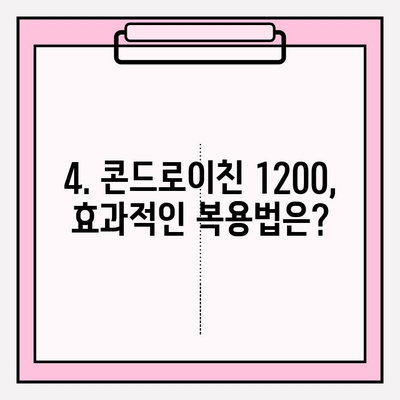 4. 콘드로이친 1200,
효과적인 복용법은?